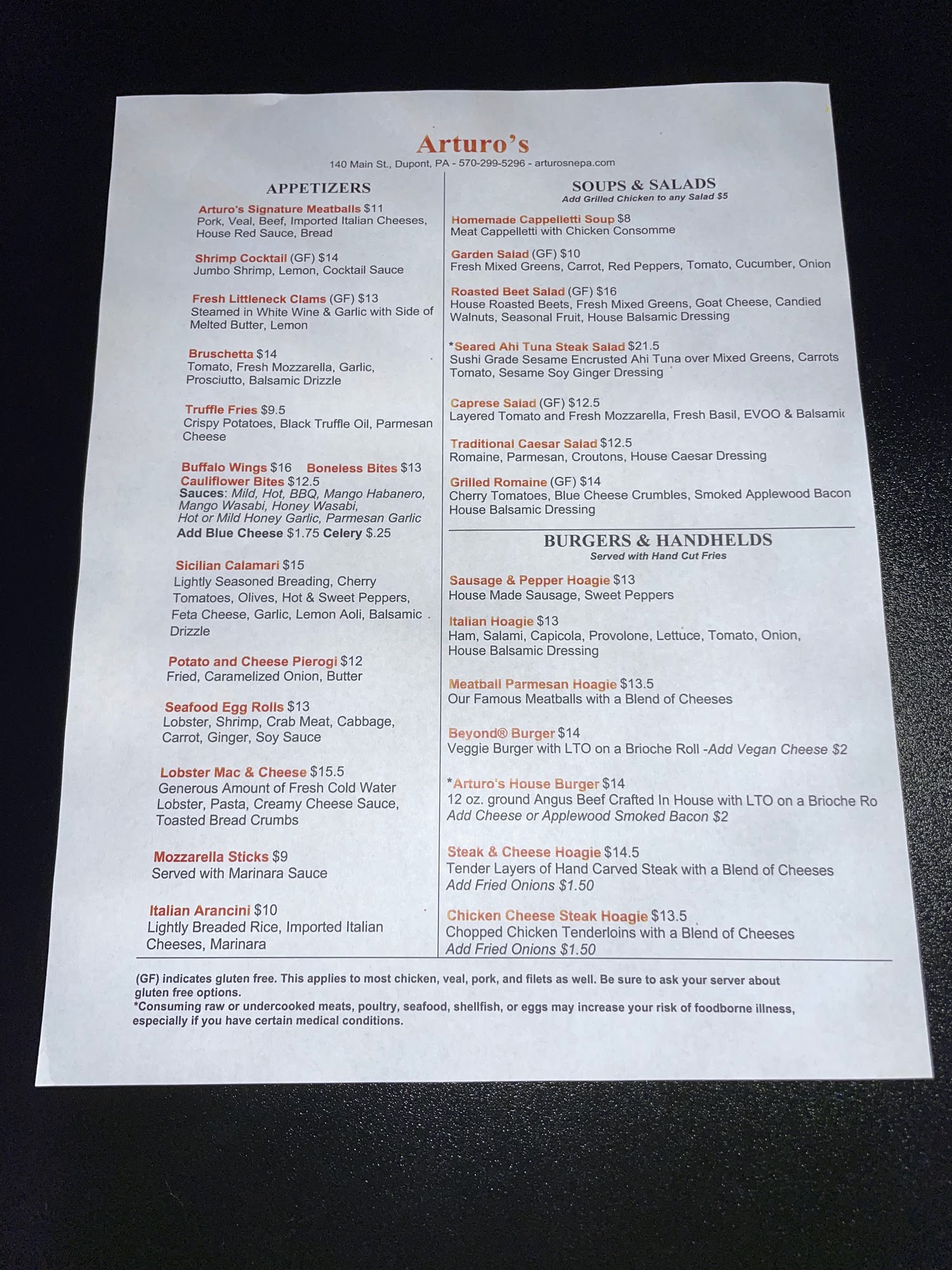 Arturo's
140 Main St., Dupont, PA - 570-299-5296 - arturosnepa.com

APPETIZERS

Arturo's Signature Meatballs $11
Pork, Veal, Beef, Imported Italian Cheeses, House Red Sauce, Bread

Shrimp Cocktail (GF) $14
Jumbo Shrimp, Lemon, Cocktail Sauce

Fresh Littleneck Clams (GF) $13
Steamed in White Wine & Garlic with Side of Melted Butter, Lemon

Bruschetta $14
Tomato, Fresh Mozzarella, Garlic, Prosciutto, Balsamic Drizzle

Truffle Fries $9.5
Crispy Potatoes, Black Truffle Oil, Parmesan Cheese

Buffalo Wings $16 Boneless Bites $13
Cauliflower Bites $12.5
Sauces: Mild, Hot, BBQ, Mango Habanero, Mango Wasabi, Honey Wasabi, Hot or Mild Honey Garlic, Parmesan Garlic
Add Blue Cheese $1.75 Celery $.25

Sicilian Calamari $15
Lightly Seasoned Breading, Cherry Tomatoes, Olives, Hot & Sweet Peppers, Feta Cheese, Garlic, Lemon Aoli, Balsamic Drizzle

Potato and Cheese Pierogi $12
Fried, Caramelized Onion, Butter

Seafood Egg Rolls $13
Lobster, Shrimp, Crab Meat, Cabbage, Carrot, Ginger, Soy Sauce

Lobster Mac & Cheese $15.5
Generous Amount of Fresh Cold Water Lobster, Pasta, Creamy Cheese Sauce, Toasted Bread Crumbs

Mozzarella Sticks $9
Served with Marinara Sauce

Italian Arancini $10
Lightly Breaded Rice, Imported Italian Cheeses, Marinara

SOUPS & SALADS
Add Grilled Chicken to any Salad $5

Homemade Cappelletti Soup $8
Meat Cappelletti with Chicken Consomme

Garden Salad (GF) $10
Fresh Mixed Greens, Carrot, Red Peppers, Tomato, Cucumber, Onion

Roasted Beet Salad (GF) $16
House Roasted Beets, Fresh Mixed Greens, Goat Cheese, Candied Walnuts, Seasonal Fruit, House Balsamic Dressing

*Seared Ahi Tuna Steak Salad $21.5
Sushi Grade Sesame Encrusted Ahi Tuna over Mixed Greens, Carrots Tomato, Sesame Soy Ginger Dressing

Caprese Salad (GF) $12.5
Layered Tomato and Fresh Mozzarella, Fresh Basil, EVOO & Balsamic

Traditional Caesar Salad $12.5
Romaine, Parmesan, Croutons, House Caesar Dressing

Grilled Romaine (GF) $14
Cherry Tomatoes, Blue Cheese Crumbles, Smoked Applewood Bacon House Balsamic Dressing

BURGERS & HANDHELDS
Served with Hand Cut Fries

Sausage & Pepper Hoagie $13
House Made Sausage, Sweet Peppers

Italian Hoagie $13
Ham, Salami, Capicola, Provolone, Lettuce, Tomato, Onion, House Balsamic Dressing

Meatball Parmesan Hoagie $13.5
Our Famous Meatballs with a Blend of Cheeses

Beyond® Burger $14
Veggie Burger with LTO on a Brioche Roll -Add Vegan Cheese $2

*Arturo's House Burger $14
12 oz. ground Angus Beef Crafted In House with LTO on a Brioche Ro
Add Cheese or Applewood Smoked Bacon $2

Steak & Cheese Hoagie $14.5
Tender Layers of Hand Carved Steak with a Blend of Cheeses
Add Fried Onions $1.50

Chicken Cheese Steak Hoagie $13.5
Chopped Chicken Tenderloins with a Blend of Cheeses
Add Fried Onions $1.50

(GF) indicates gluten free. This applies to most chicken, veal, pork, and filets as well. Be sure to ask your server about gluten free options.
*Consuming raw or undercooked meats, poultry, seafood, shellfish, or eggs may increase your risk of foodborne illness, especially if you have certain medical conditions.